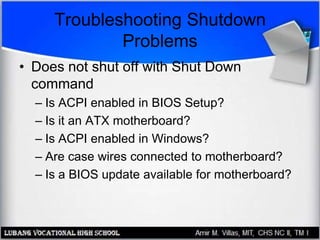 Troubleshooting Shutdown Problems

• Does not shut off with Shut Down command
– Is ACPI enabled in BIOS Setup?
– Is it an ATX motherboard?
– Is ACPI enabled in Windows?
– Are case wires connected to motherboard?
– Is a BIOS update available for motherboard?

LUBANG VOCATIONAL HIGH SCHOOL

Amir M. Villas, MIT, CHS NC II, TM I